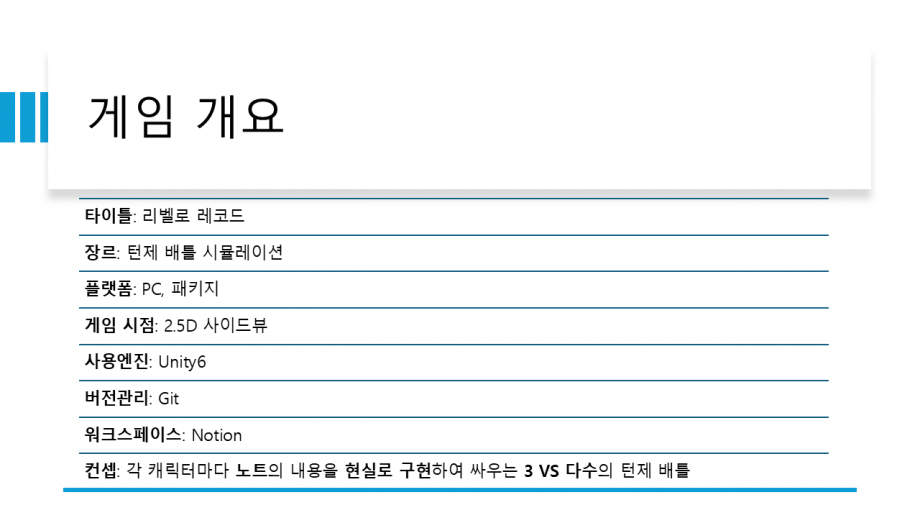 게임 개요

타이틀: 리벨로 레코드

장르: 턴제 배틀 시뮬레이션

플랫폼: PC, 패키지

게임 시점: 2.5D 사이드뷰

사용엔진: Unity6

버전관리: Git

워크스페이스: Notion

컨셉: 각 캐릭터마다 노트의 내용을 현실로 구현하여 싸우는 3 VS 다수의 턴제 배틀